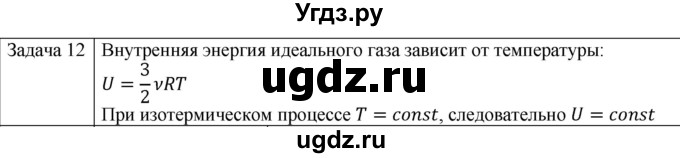 Угдз.ру

| Задача 12 | Внутренняя энергия идеального газа зависит от температуры: $U = \frac{3}{2}\nu RT$ При изотермическом процессе $T = const$, следовательно $U = const$ |
|---|---|

ugdz.ru

ugdz.ru